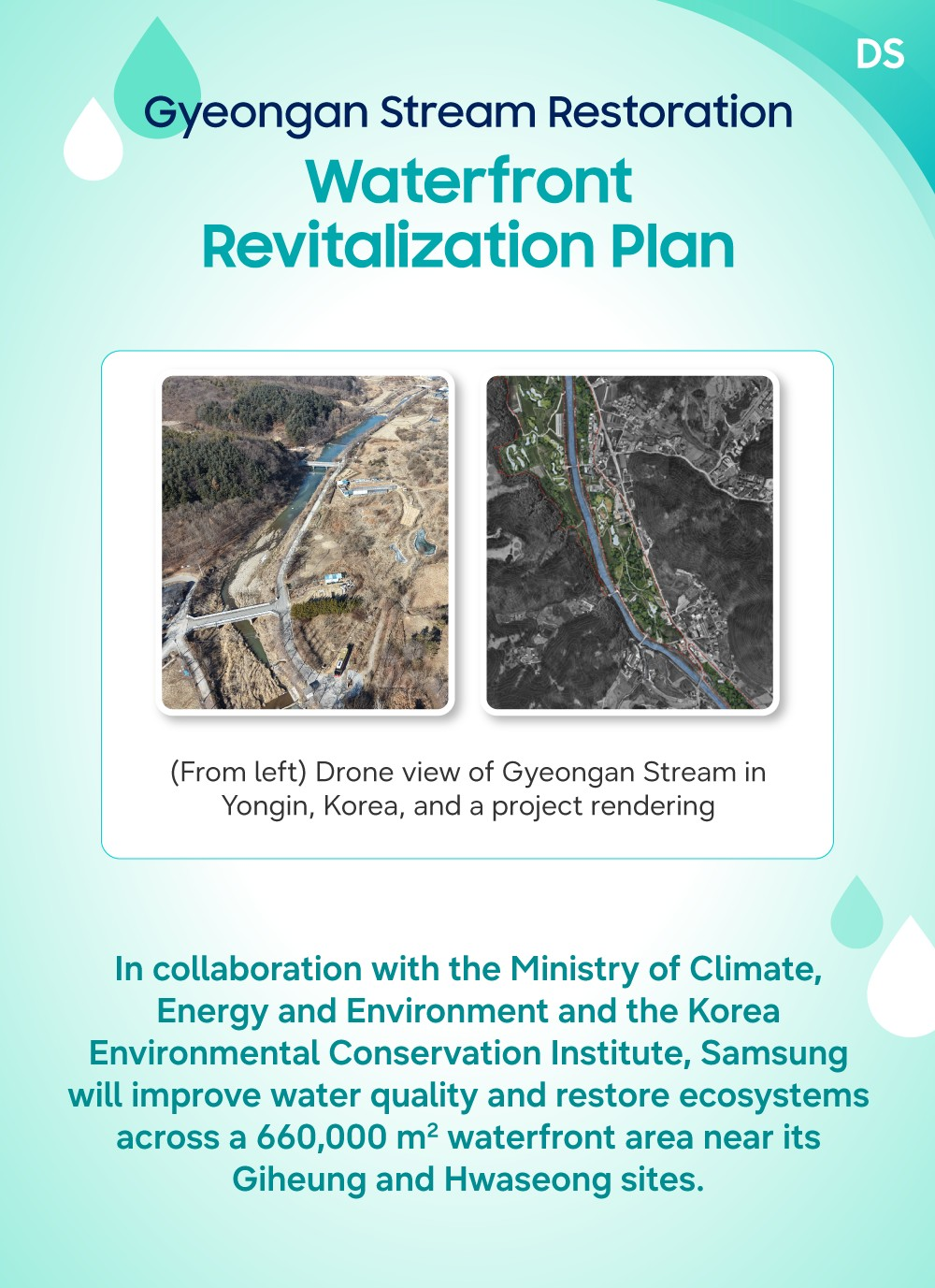 DS

Gyeongan Stream Restoration

Waterfront Revitalization Plan

(From left) Drone view of Gyeongan Stream in Yongin, Korea, and a project rendering

In collaboration with the Ministry of Climate, Energy and Environment and the Korea Environmental Conservation Institute, Samsung will improve water quality and restore ecosystems across a 660,000 $m^2$ waterfront area near its Giheung and Hwaseong sites.